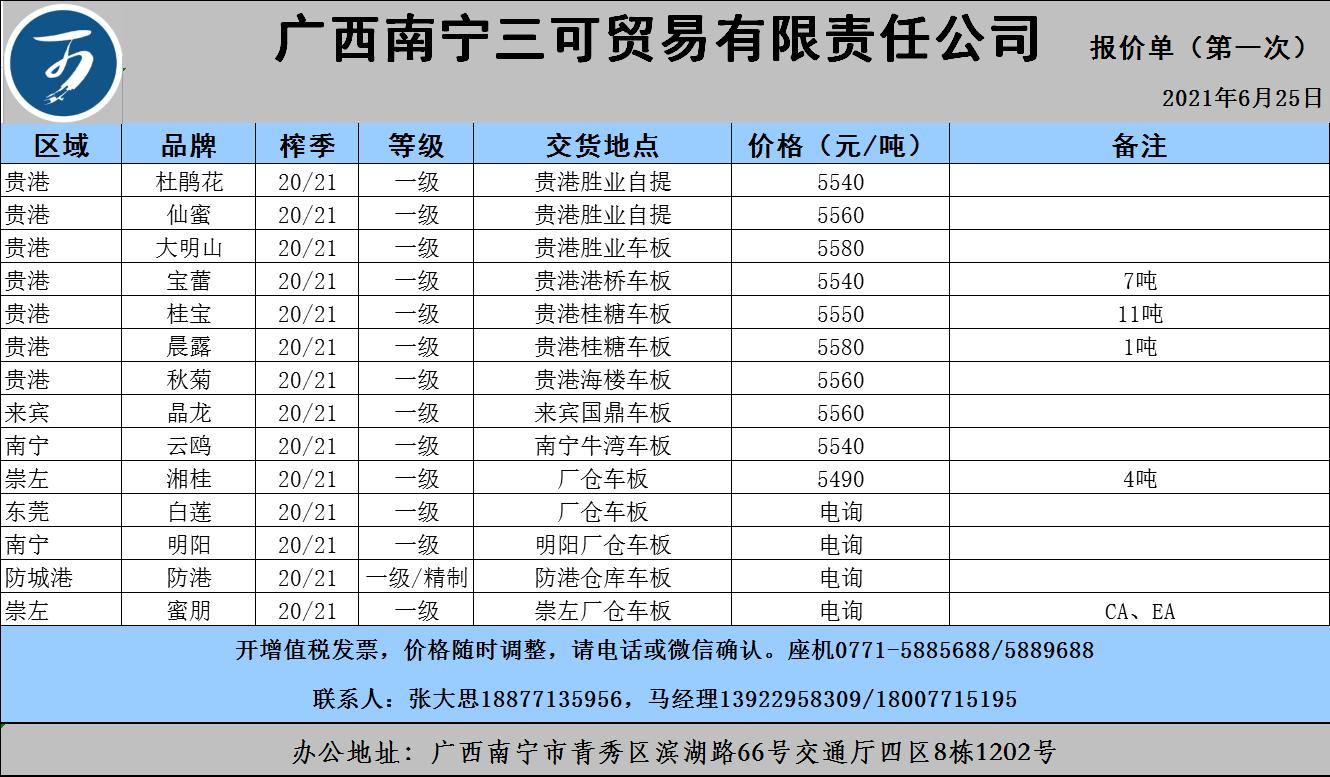 广西南宁三可贸易有限责任公司

报价单（第一次）

2021年6月25日

| 区域 | 品牌 | 榨季 | 等级 | 交货地点 | 价格（元/吨） | 备注 |
|---|---|---|---|---|---|---|
| 贵港 | 杜鹃花 | 20/21 | 一级 | 贵港胜业自提 | 5540 | |
| 贵港 | 仙蜜 | 20/21 | 一级 | 贵港胜业自提 | 5560 | |
| 贵港 | 大明山 | 20/21 | 一级 | 贵港胜业车板 | 5580 | |
| 贵港 | 宝蕾 | 20/21 | 一级 | 贵港港桥车板 | 5540 | 7吨 |
| 贵港 | 桂宝 | 20/21 | 一级 | 贵港桂糖车板 | 5550 | 11吨 |
| 贵港 | 晨露 | 20/21 | 一级 | 贵港桂糖车板 | 5580 | 1吨 |
| 贵港 | 秋菊 | 20/21 | 一级 | 贵港海楼车板 | 5560 | |
| 来宾 | 晶龙 | 20/21 | 一级 | 来宾国鼎车板 | 5560 | |
| 南宁 | 云鸥 | 20/21 | 一级 | 南宁牛湾车板 | 5540 | |
| 崇左 | 湘桂 | 20/21 | 一级 | 厂仓车板 | 5490 | 4吨 |
| 东莞 | 白莲 | 20/21 | 一级 | 厂仓车板 | 电询 | |
| 南宁 | 明阳 | 20/21 | 一级 | 明阳厂仓车板 | 电询 | |
| 防城港 | 防港 | 20/21 | 一级/精制 | 防港仓库车板 | 电询 | |
| 崇左 | 蜜朋 | 20/21 | 一级 | 崇左厂仓车板 | 电询 | CA、EA |

开增值税发票，价格随时调整，请电话或微信确认。座机0771-5885688/5889688

联系人：张大思18877135956，马经理13922958309/18007715195

办公地址：广西南宁市青秀区滨湖路66号交通厅四区8栋1202号